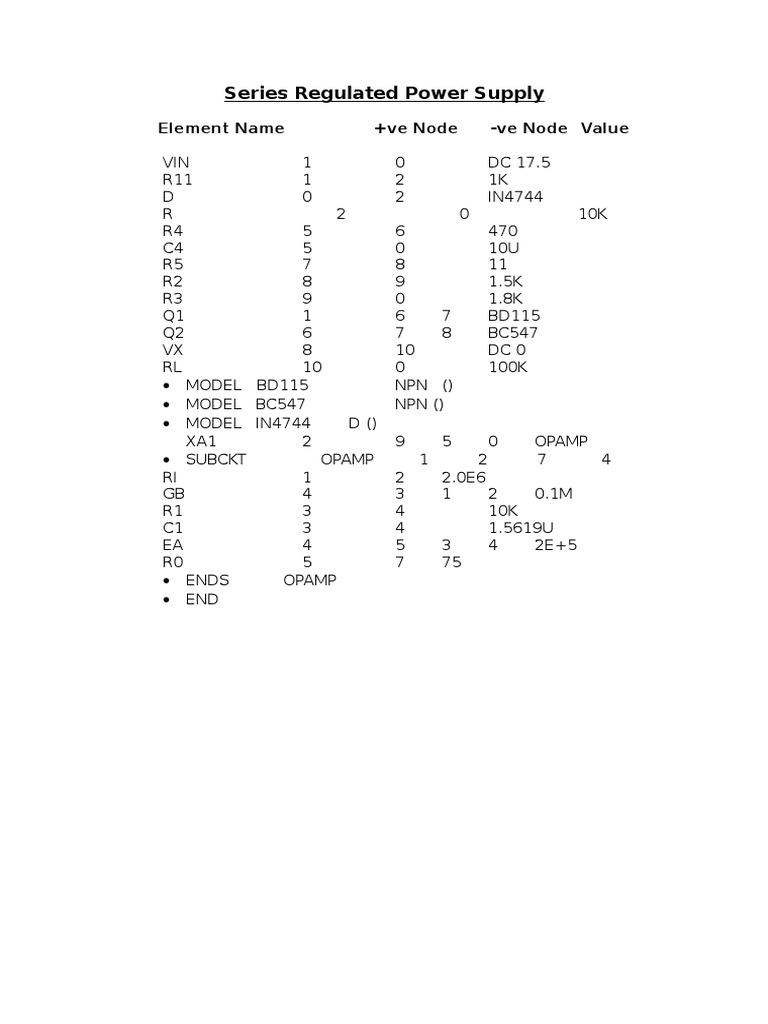 Series Regulated Power Supply

Element Name +ve Node -ve Node Value

VIN 1 0 DC 17.5
R11 1 2 1K
D 0 2 IN4744
R 2 0 10K
R4 5 6 470
C4 5 0 10U
R5 7 8 11
R2 8 9 1.5K
R3 9 0 1.8K
Q1 1 6 7 BD115
Q2 6 7 8 BC547
VX 8 10 DC 0
RL 10 0 100K
• MODEL BD115 NPN ()
• MODEL BC547 NPN ()
• MODEL IN4744 D ()
XA1 2 9 5 0 OPAMP
• SUBCKT OPAMP 1 2 7 4
RI 1 2 2.0E6
GB 4 3 1 2 0.1M
R1 3 4 10K
C1 3 4 1.5619U
EA 4 5 3 4 2E+5
R0 5 7 75
• ENDS OPAMP
• END